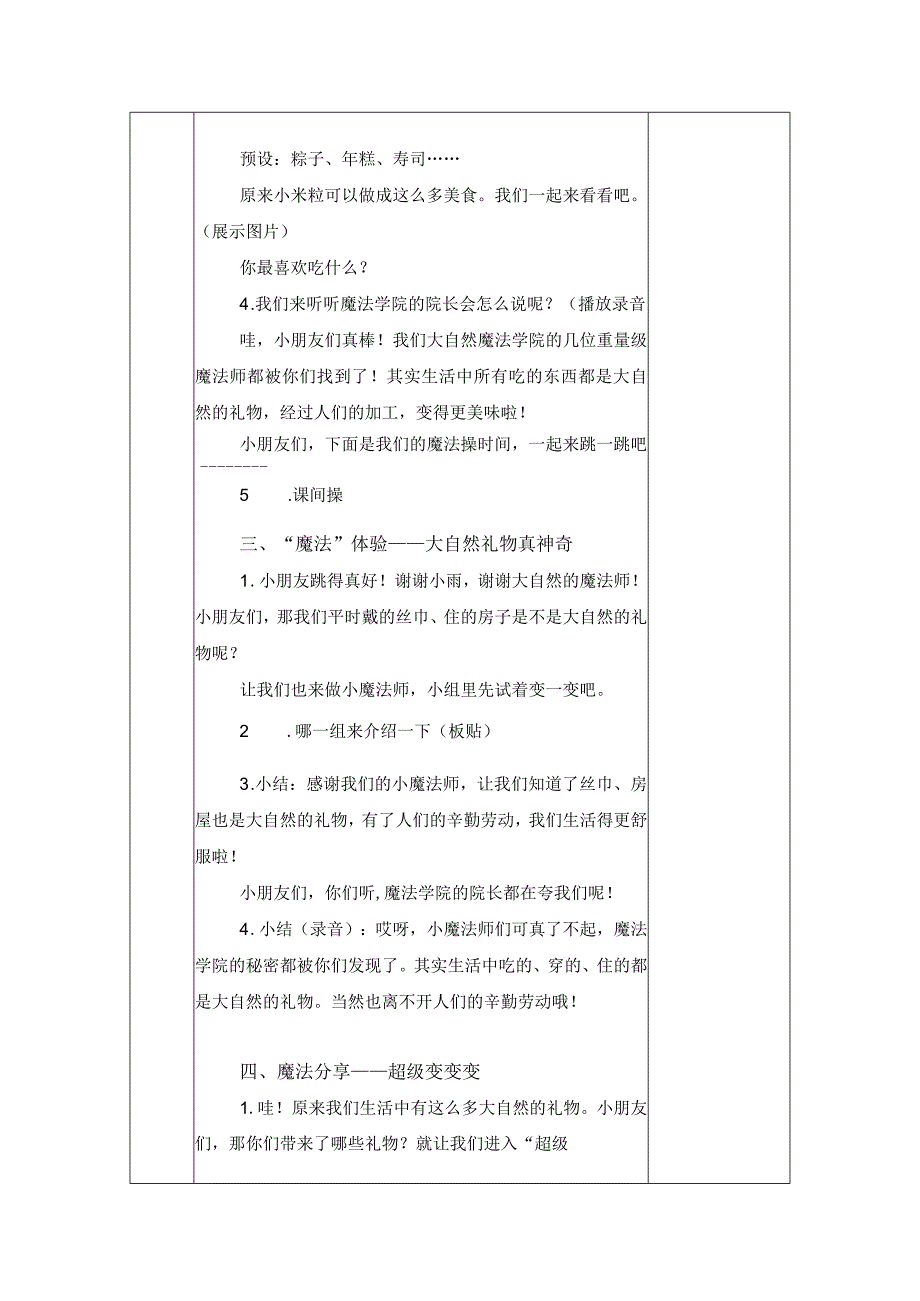 预设：粽子、年糕、寿司……

原来小米粒可以做成这么多美食。我们一起来看看吧。（展示图片）

你最喜欢吃什么？

4.我们来听听魔法学院的院长会怎么说呢？（播放录音

哇，小朋友们真棒！我们大自然魔法学院的几位重量级魔法师都被你们找到了！其实生活中所有吃的东西都是大自然的礼物，经过人们的加工，变得更美味啦！

小朋友们，下面是我们的魔法操时间，一起来跳一跳吧--------

5　.课间操

三、“魔法”体验——大自然礼物真神奇

1.小朋友跳得真好！谢谢小雨，谢谢大自然的魔法师！小朋友们，那我们平时戴的丝巾、住的房子是不是大自然的礼物呢？

让我们也来做小魔法师，小组里先试着变一变吧。

2　.哪一组来介绍一下（板贴）

3.小结：感谢我们的小魔法师，让我们知道了丝巾、房屋也是大自然的礼物，有了人们的辛勤劳动，我们生活得更舒服啦！

小朋友们，你们听,魔法学院的院长都在夸我们呢！

4.小结（录音）：哎呀，小魔法师们可真了不起，魔法学院的秘密都被你们发现了。其实生活中吃的、穿的、住的都是大自然的礼物。当然也离不开人们的辛勤劳动哦！

四、魔法分享——超级变变变

1.哇！原来我们生活中有这么多大自然的礼物。小朋友们，那你们带来了哪些礼物？就让我们进入“超级